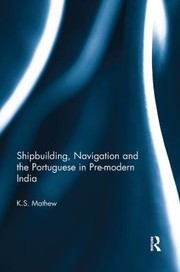 Shipbuilding, Navigation and the Portuguese in Pre-modern India

K.S. Mathew

R